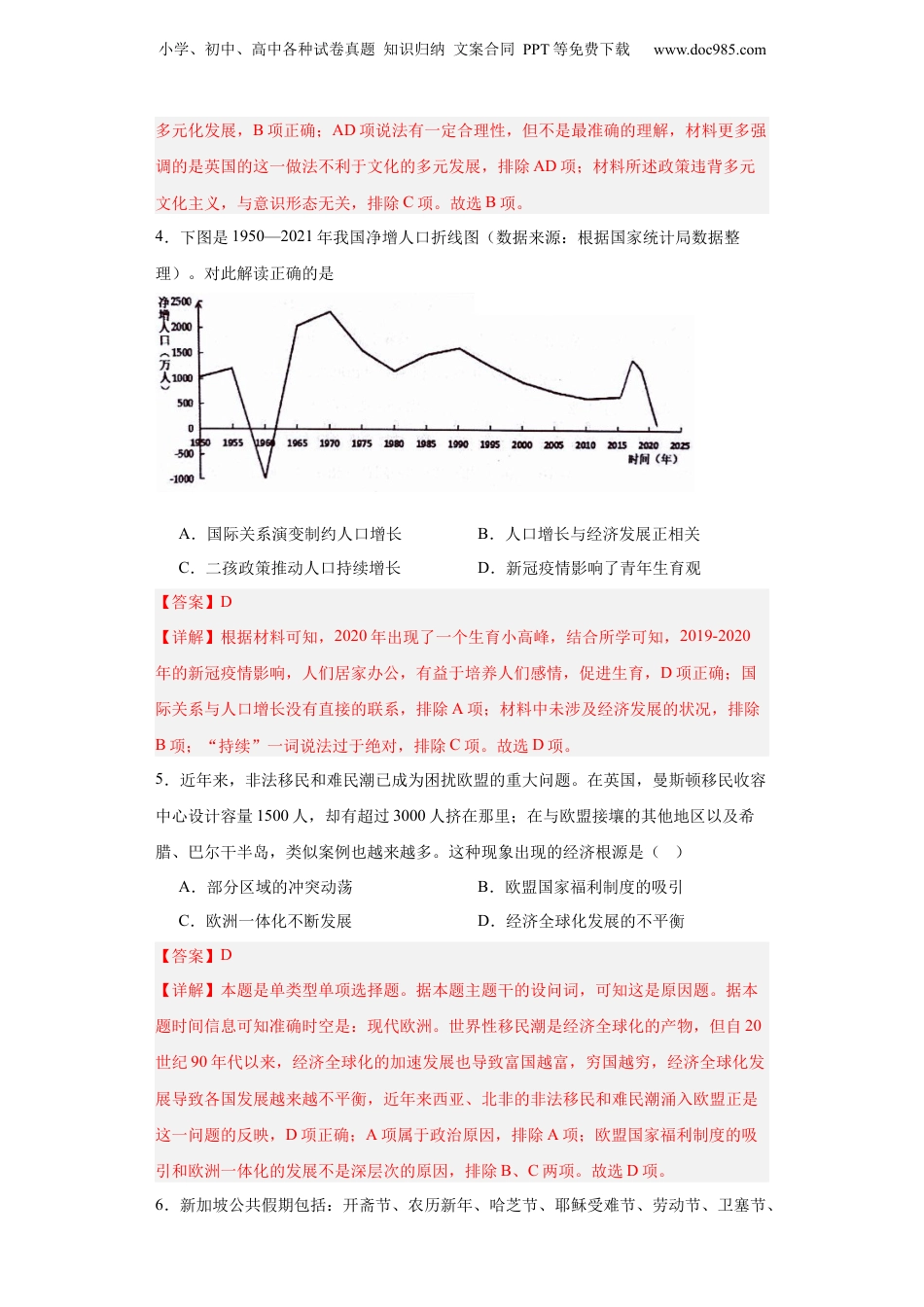 小学、初中、高中各种试卷真题 知识归纳 文案合同 PPT等免费下载 www.doc985.com

多元化发展，B项正确；AD项说法有一定合理性，但不是最准确的理解，材料更多强调的是英国的这一做法不利于文化的多元发展，排除AD项；材料所述政策违背多元文化主义，与意识形态无关，排除C项。故选B项。

4．下图是1950—2021年我国净增人口折线图（数据来源：根据国家统计局数据整理）。对此解读正确的是

净增人口（万人）
2500
2000
1500
1000
500
0
-500
-1000
1950 1955 1960 1965 1970 1975 1980 1985 1990 1995 2000 2005 2010 2015 2020 2025
时间（年）

A．国际关系演变制约人口增长
B．人口增长与经济发展正相关
C．二孩政策推动人口持续增长
D．新冠疫情影响了青年生育观

【答案】D

【详解】根据材料可知，2020年出现了一个生育小高峰，结合所学可知，2019-2020年的新冠疫情影响，人们居家办公，有益于培养人们感情，促进生育，D项正确；国际关系与人口增长没有直接的联系，排除A项；材料中未涉及经济发展的状况，排除B项；“持续”一词说法过于绝对，排除C项。故选D项。

5．近年来，非法移民和难民潮已成为困扰欧盟的重大问题。在英国，曼斯顿移民收容中心设计容量1500人，却有超过3000人挤在那里；在与欧盟接壤的其他地区以及希腊、巴尔干半岛，类似案例也越来越多。这种现象出现的经济根源是（ ）

A．部分区域的冲突动荡
B．欧盟国家福利制度的吸引
C．欧洲一体化不断发展
D．经济全球化发展的不平衡

【答案】D

【详解】本题是单类型单项选择题。据本题主题干的设问词，可知这是原因题。据本题时间信息可知准确时空是：现代欧洲。世界性移民潮是经济全球化的产物，但自20世纪90年代以来，经济全球化的加速发展也导致富国越富，穷国越穷，经济全球化发展导致各国发展越来越不平衡，近年来西亚、北非的非法移民和难民潮涌入欧盟正是这一问题的反映，D项正确；A项属于政治原因，排除A项；欧盟国家福利制度的吸引和欧洲一体化的发展不是深层次的原因，排除B、C两项。故选D项。

6．新加坡公共假期包括：开斋节、农历新年、哈芝节、耶稣受难节、劳动节、卫塞节、